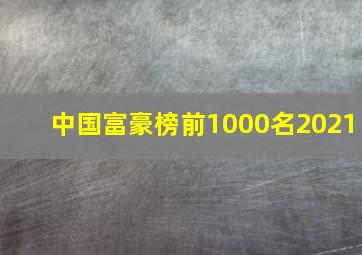 中国富豪榜前1000名2021